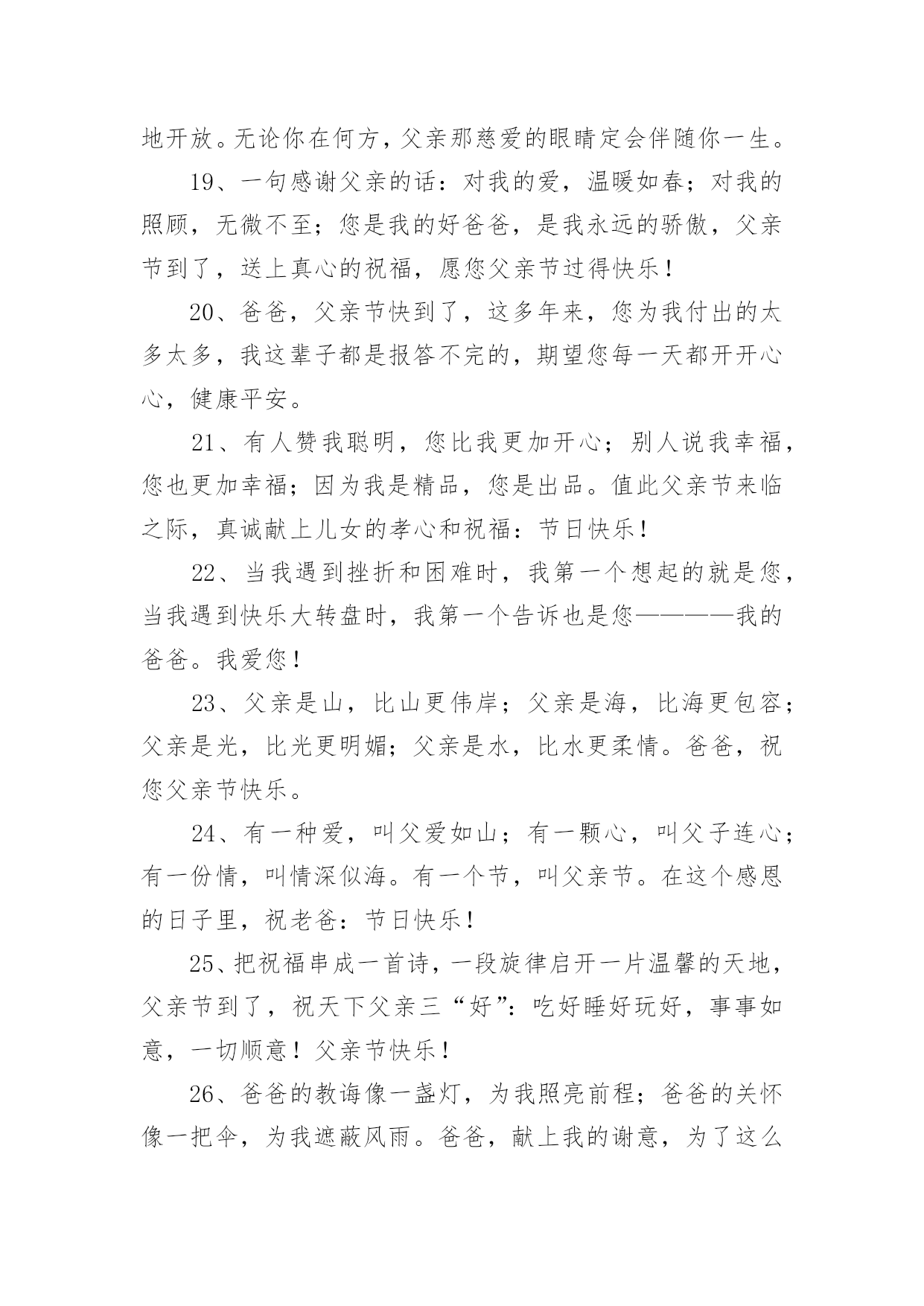 地开放。无论你在何方，父亲那慈爱的眼睛定会伴随你一生。

19、一句感谢父亲的话：对我的爱，温暖如春；对我的照顾，无微不至；您是我的好爸爸，是我永远的骄傲，父亲节到了，送上真心的祝福，愿您父亲节过得快乐！

20、爸爸，父亲节快到了，这多年来，您为我付出的太多太多，我这辈子都是报答不完的，期望您每一天都开开心心，健康平安。

21、有人赞我聪明，您比我更加开心；别人说我幸福，您也更加幸福；因为我是精品，您是出品。值此父亲节来临之际，真诚献上儿女的孝心和祝福：节日快乐！

22、当我遇到挫折和困难时，我第一个想起的就是您，当我遇到快乐大转盘时，我第一个告诉也是您————我的爸爸。我爱您！

23、父亲是山，比山更伟岸；父亲是海，比海更包容；父亲是光，比光更明媚；父亲是水，比水更柔情。爸爸，祝您父亲节快乐。

24、有一种爱，叫父爱如山；有一颗心，叫父子连心；有一份情，叫情深似海。有一个节，叫父亲节。在这个感恩的日子里，祝老爸：节日快乐！

25、把祝福串成一首诗，一段旋律启开一片温馨的天地，父亲节到了，祝天下父亲三“好”：吃好睡好玩好，事事如意，一切顺意！父亲节快乐！

26、爸爸的教诲像一盏灯，为我照亮前程；爸爸的关怀像一把伞，为我遮蔽风雨。爸爸，献上我的谢意，为了这么